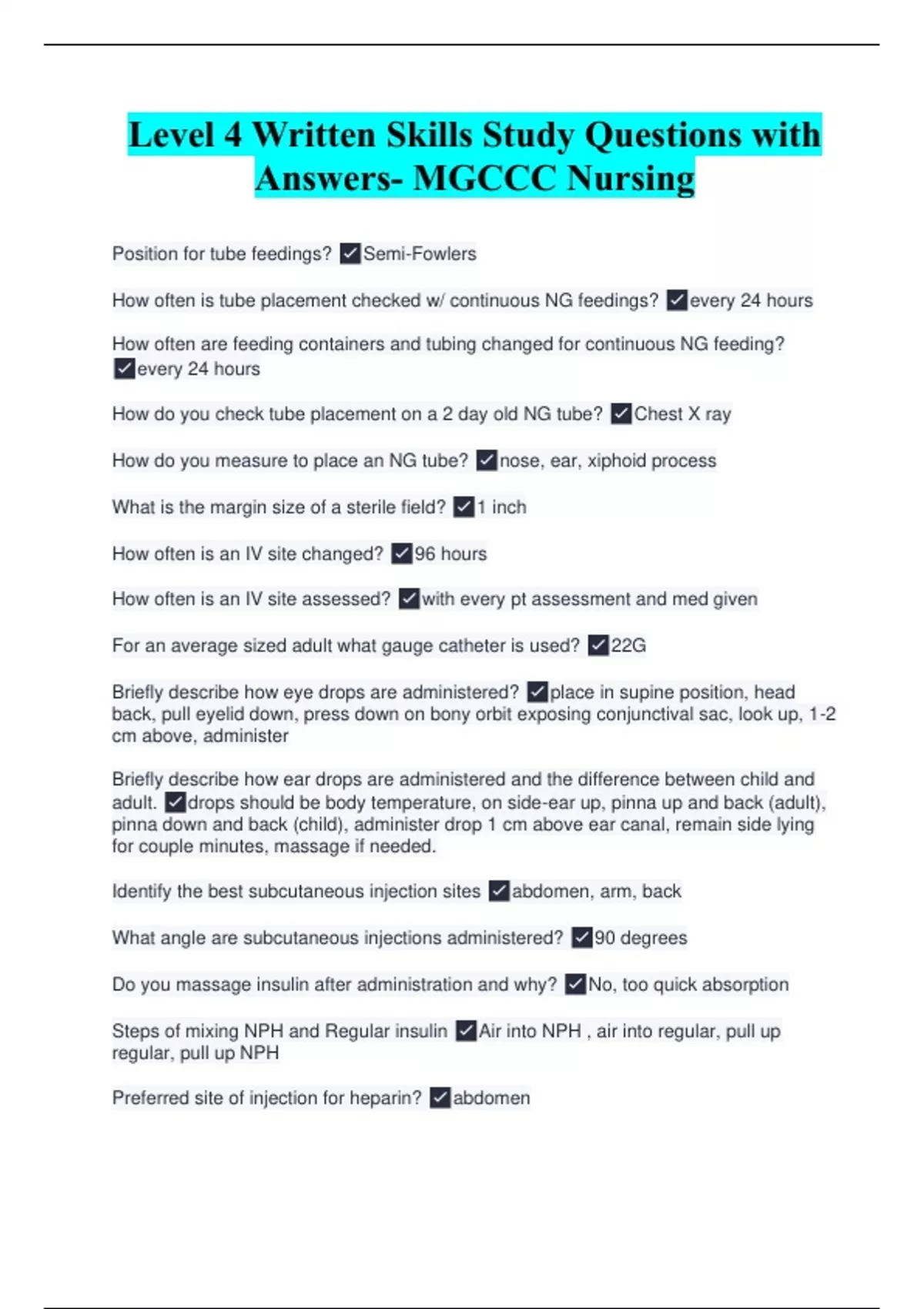 Level 4 Written Skills Study Questions with Answers- MGCCC Nursing

Position for tube feedings? ✓Semi-Fowlers

How often is tube placement checked w/ continuous NG feedings? ✓every 24 hours

How often are feeding containers and tubing changed for continuous NG feeding? ✓every 24 hours

How do you check tube placement on a 2 day old NG tube? ✓Chest X ray

How do you measure to place an NG tube? ✓nose, ear, xiphoid process

What is the margin size of a sterile field? ✓1 inch

How often is an IV site changed? ✓96 hours

How often is an IV site assessed? ✓with every pt assessment and med given

For an average sized adult what gauge catheter is used? ✓22G

Briefly describe how eye drops are administered? ✓place in supine position, head back, pull eyelid down, press down on bony orbit exposing conjunctival sac, look up, 1-2 cm above, administer

Briefly describe how ear drops are administered and the difference between child and adult. ✓drops should be body temperature, on side-ear up, pinna up and back (adult), pinna down and back (child), administer drop 1 cm above ear canal, remain side lying for couple minutes, massage if needed.

Identify the best subcutaneous injection sites ✓abdomen, arm, back

What angle are subcutaneous injections administered? ✓90 degrees

Do you massage insulin after administration and why? ✓No, too quick absorption

Steps of mixing NPH and Regular insulin ✓Air into NPH , air into regular, pull up regular, pull up NPH

Preferred site of injection for heparin? ✓abdomen